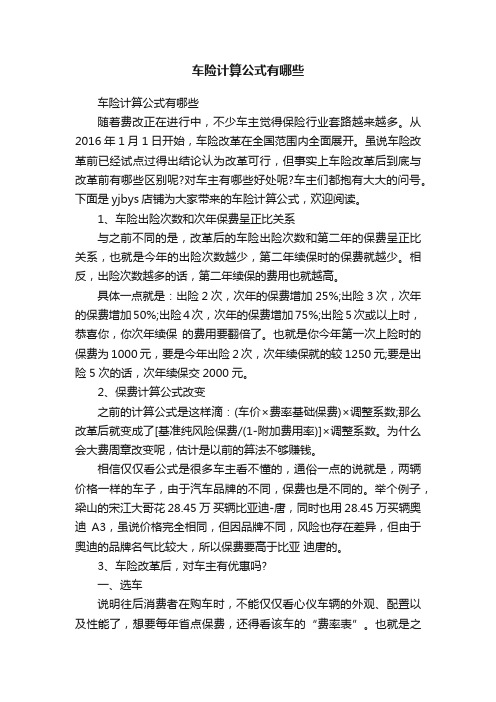 车险计算公式有哪些

车险计算公式有哪些

随着费改正在进行中，不少车主觉得保险行业套路越来越多。从2016年1月1日开始，车险改革在全国范围内全面展开。虽说车险改革前已经试点过得出结论认为改革可行，但事实上车险改革后到底与改革前有哪些区别呢?对车主有哪些好处呢?车主们都抱有大大的问号。下面是yjbys店铺为大家带来的车险计算公式，欢迎阅读。

1、车险出险次数和次年保费呈正比关系

与之前不同的是，改革后的车险出险次数和第二年的保费呈正比关系，也就是今年的出险次数越少，第二年续保时的保费就越少。相反，出险次数越多的话，第二年续保的费用也就越高。

具体一点就是：出险2次，次年的保费增加25%;出险3次，次年的保费增加50%;出险4次，次年的保费增加75%;出险5次或以上时，恭喜你，你次年续保 的费用要翻倍了。也就是你今年第一次上险时的保费为1000元，要是今年出险2次，次年续保就的较1250元;要是出险5次的话，次年续保交2000元。

2、保费计算公式改变

之前的计算公式是这样滴：(车价×费率基础保费)×调整系数;那么改革后就变成了[基准纯风险保费/(1-附加费用率)]×调整系数。为什么会大费周章改变呢，估计是以前的算法不够赚钱。

相信仅仅看公式是很多车主看不懂的，通俗一点的说就是，两辆价格一样的车子，由于汽车品牌的不同，保费也是不同的。举个例子，梁山的宋江大哥花28.45万买辆比亚迪-唐，同时也用28.45万买辆奥迪 A3，虽说价格完全相同，但因品牌不同，风险也存在差异，但由于奥迪的品牌名气比较大，所以保费要高于比亚 迪唐的。

3、车险改革后，对车主有优惠吗?

一、选车

说明往后消费者在购车时，不能仅仅看心仪车辆的外观、配置以及性能了，想要每年省点保费，还得看该车的“费率表”。也就是之